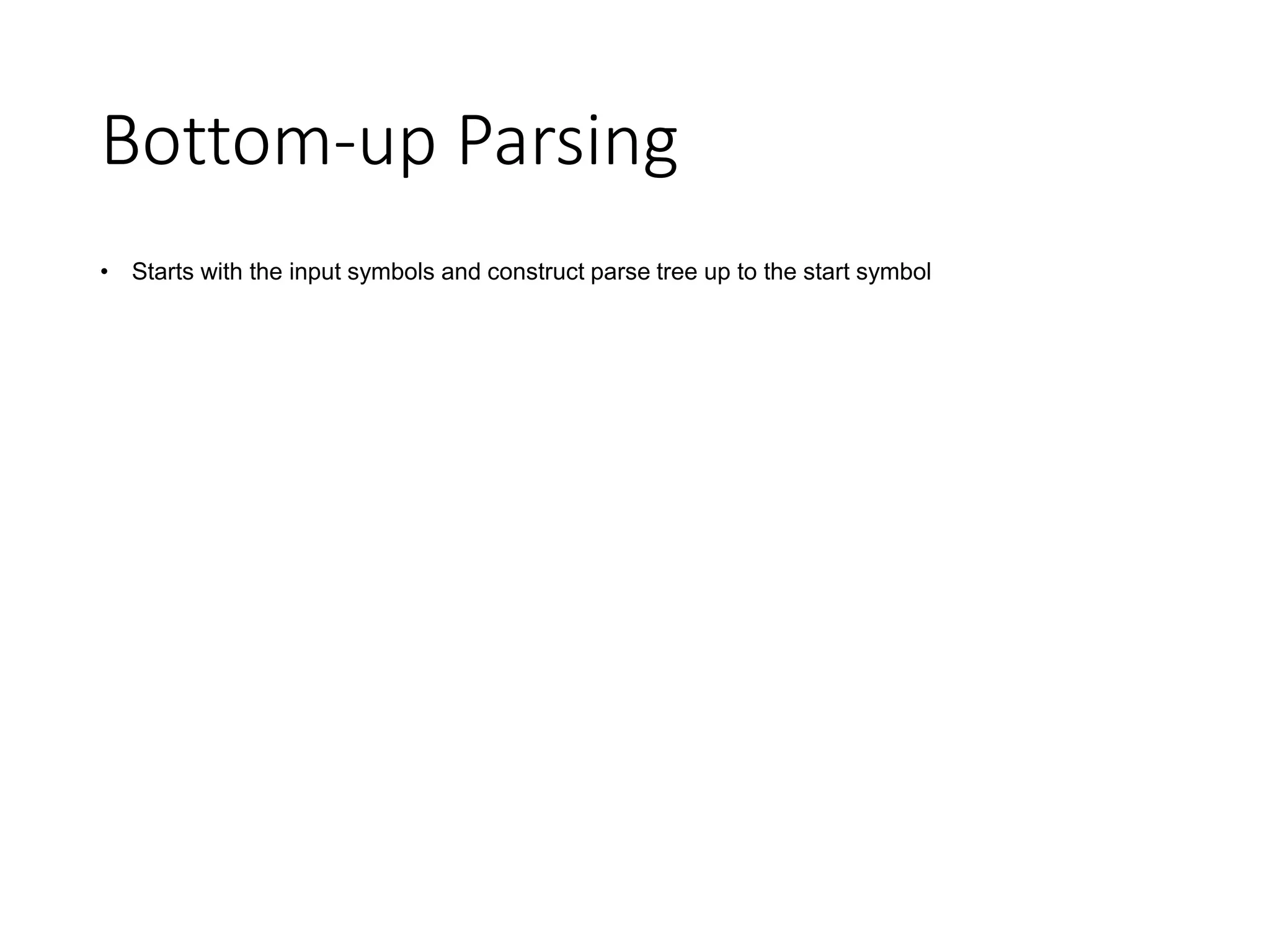 Bottom-up Parsing

• Starts with the input symbols and construct parse tree up to the start symbol